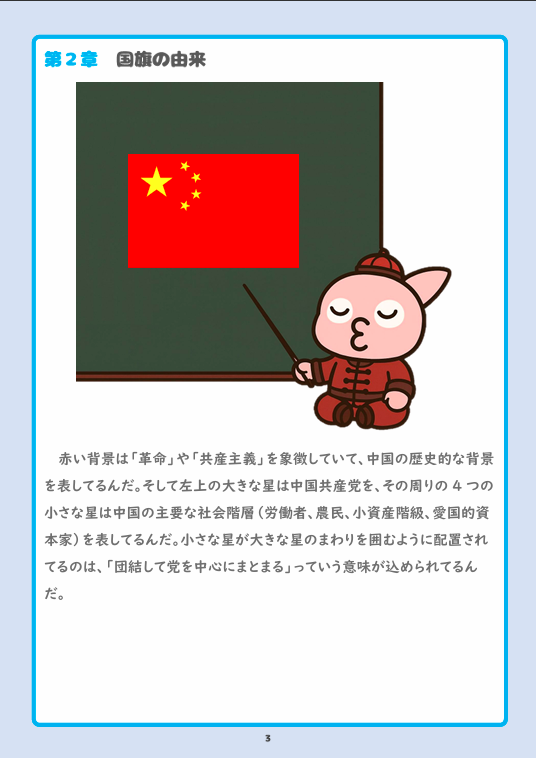 第２章 国旗の由来

赤い背景は「革命」や「共産主義」を象徴していて、中国の歴史的な背景を表してるんだ。そして左上の大きな星は中国共産党を、その周りの4つの小さな星は中国の主要な社会階層（労働者、農民、小資産階級、愛国的資本家）を表してるんだ。小さな星が大きな星のまわりを囲むように配置されてるのは、「団結して党を中心にまとまる」っていう意味が込められてるんだ。

3